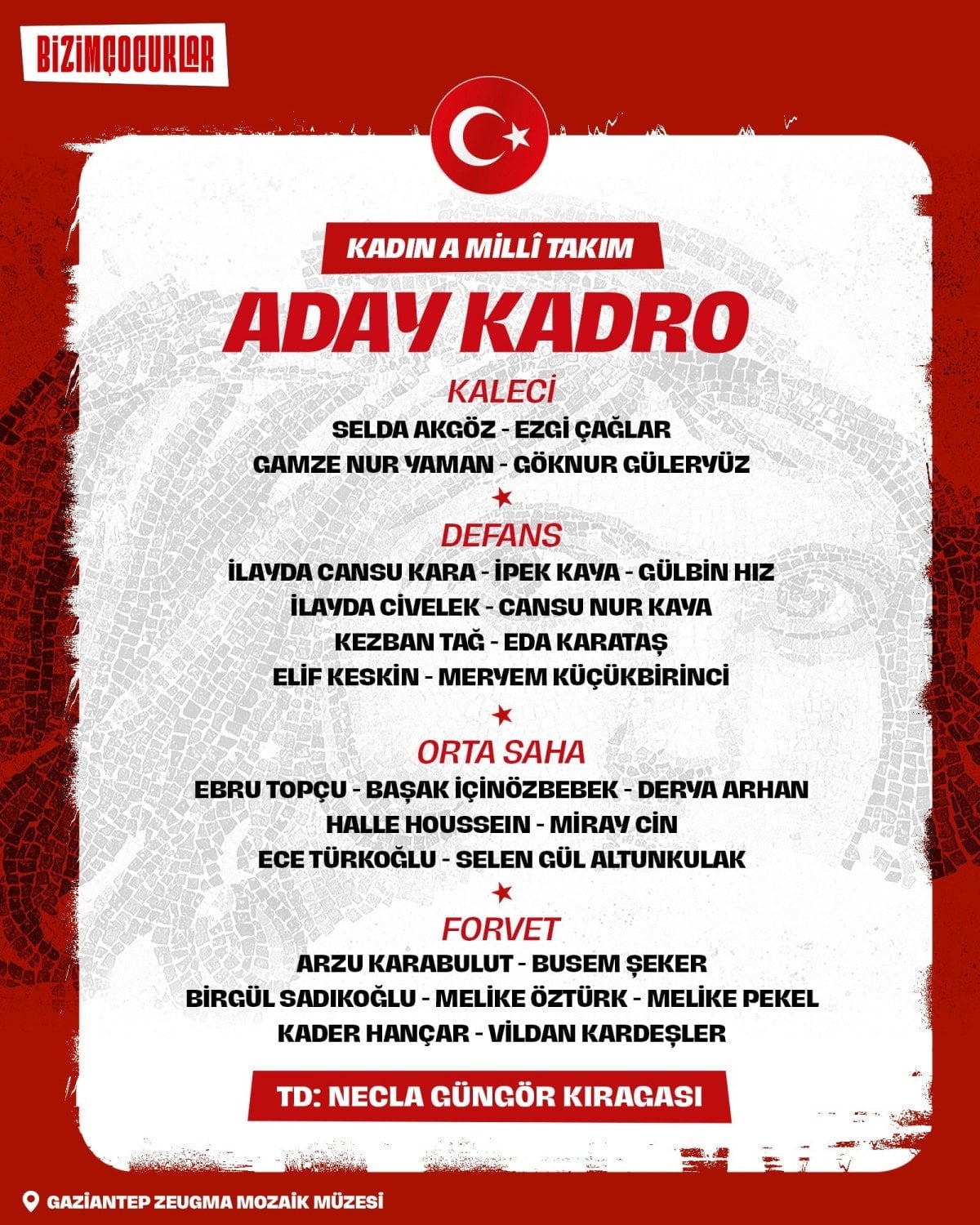 BİZİMÇOCUKLAR

KADIN A MİLLÎ TAKIM

ADAY KADRO

KALECİ

SELDA AKGÖZ - EZGİ ÇAĞLAR

GAMZE NUR YAMAN - GÖKNUR GÜLERYÜZ

DEFANS

İLAYDA CANSU KARA - İPEK KAYA - GÜLBİN HIZ

İLAYDA CİVELEK - CANSU NUR KAYA

KEZBAN TAĞ - EDA KARATAŞ

ELİF KESKİN - MERYEM KÜÇÜKBİRİNCİ

ORTA SAHA

EBRU TOPÇU - BAŞAK İÇİNÖZBEBEK - DERYA ARHAN

HALLE HOUSSEIN - MİRAY CİN

ECE TÜRKOĞLU - SELEN GÜL ALTUNKULAK

FORVET

ARZU KARABULUT - BUSEM ŞEKER

BİRGÜL SADIKOĞLU - MELİKE ÖZTÜRK - MELİKE PEKEL

KADER HANÇAR - VİLDAN KARDEŞLER

TD: NECLA GÜNGÖR KIRAGASI

GAZİANTEP ZEUGMA MOZAİK MÜZESİ